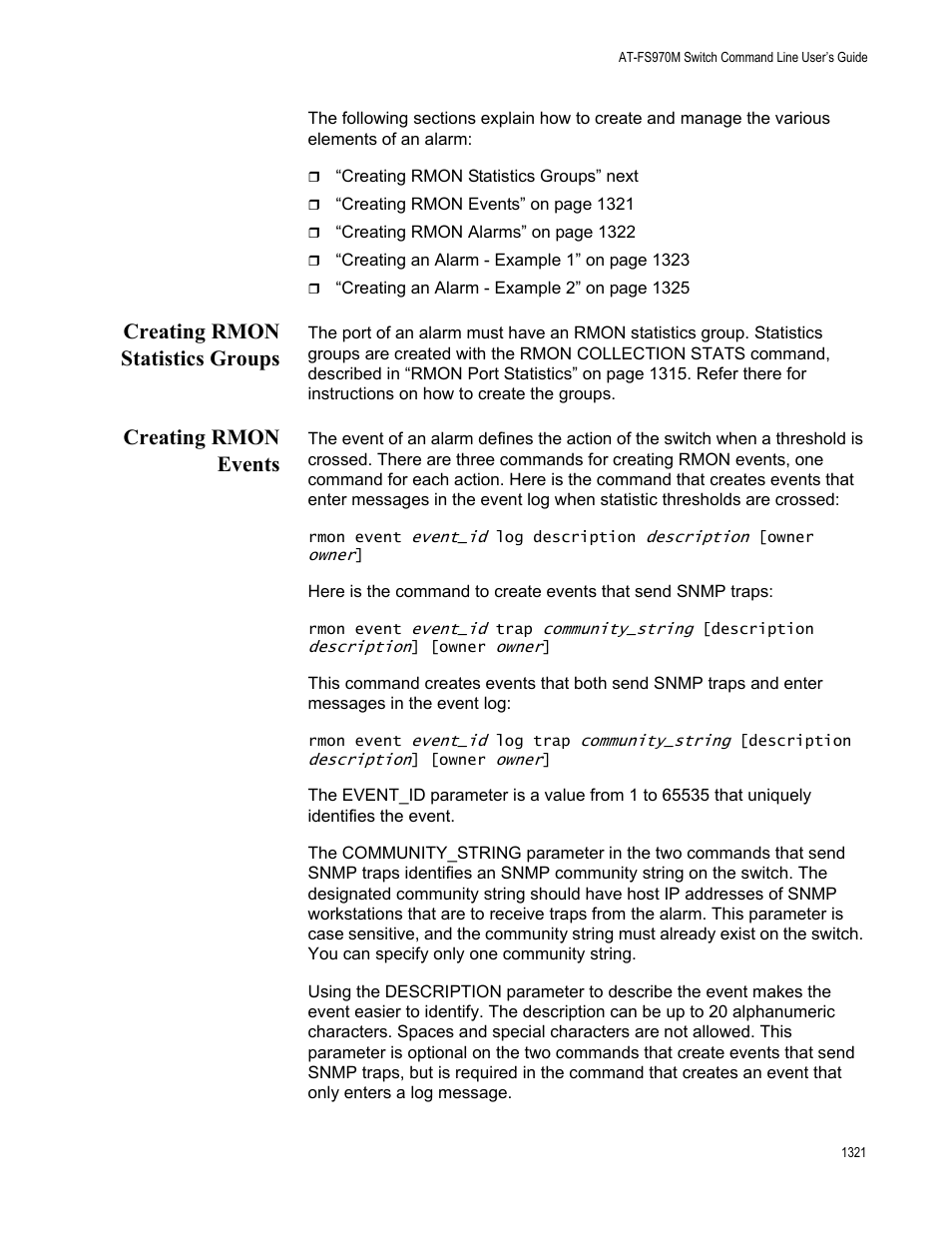 AT-FS970M Switch Command Line User's Guide

The following sections explain how to create and manage the various elements of an alarm:

❒ "Creating RMON Statistics Groups" next
❒ "Creating RMON Events" on page 1321
❒ "Creating RMON Alarms" on page 1322
❒ "Creating an Alarm - Example 1" on page 1323
❒ "Creating an Alarm - Example 2" on page 1325

Creating RMON Statistics Groups

The port of an alarm must have an RMON statistics group. Statistics groups are created with the RMON COLLECTION STATS command, described in "RMON Port Statistics" on page 1315. Refer there for instructions on how to create the groups.

Creating RMON Events

The event of an alarm defines the action of the switch when a threshold is crossed. There are three commands for creating RMON events, one command for each action. Here is the command that creates events that enter messages in the event log when statistic thresholds are crossed:

rmon event event_id log description description [owner owner]

Here is the command to create events that send SNMP traps:

rmon event event_id trap community_string [description description] [owner owner]

This command creates events that both send SNMP traps and enter messages in the event log:

rmon event event_id log trap community_string [description description] [owner owner]

The EVENT_ID parameter is a value from 1 to 65535 that uniquely identifies the event.

The COMMUNITY_STRING parameter in the two commands that send SNMP traps identifies an SNMP community string on the switch. The designated community string should have host IP addresses of SNMP workstations that are to receive traps from the alarm. This parameter is case sensitive, and the community string must already exist on the switch. You can specify only one community string.

Using the DESCRIPTION parameter to describe the event makes the event easier to identify. The description can be up to 20 alphanumeric characters. Spaces and special characters are not allowed. This parameter is optional on the two commands that create events that send SNMP traps, but is required in the command that creates an event that only enters a log message.

1321